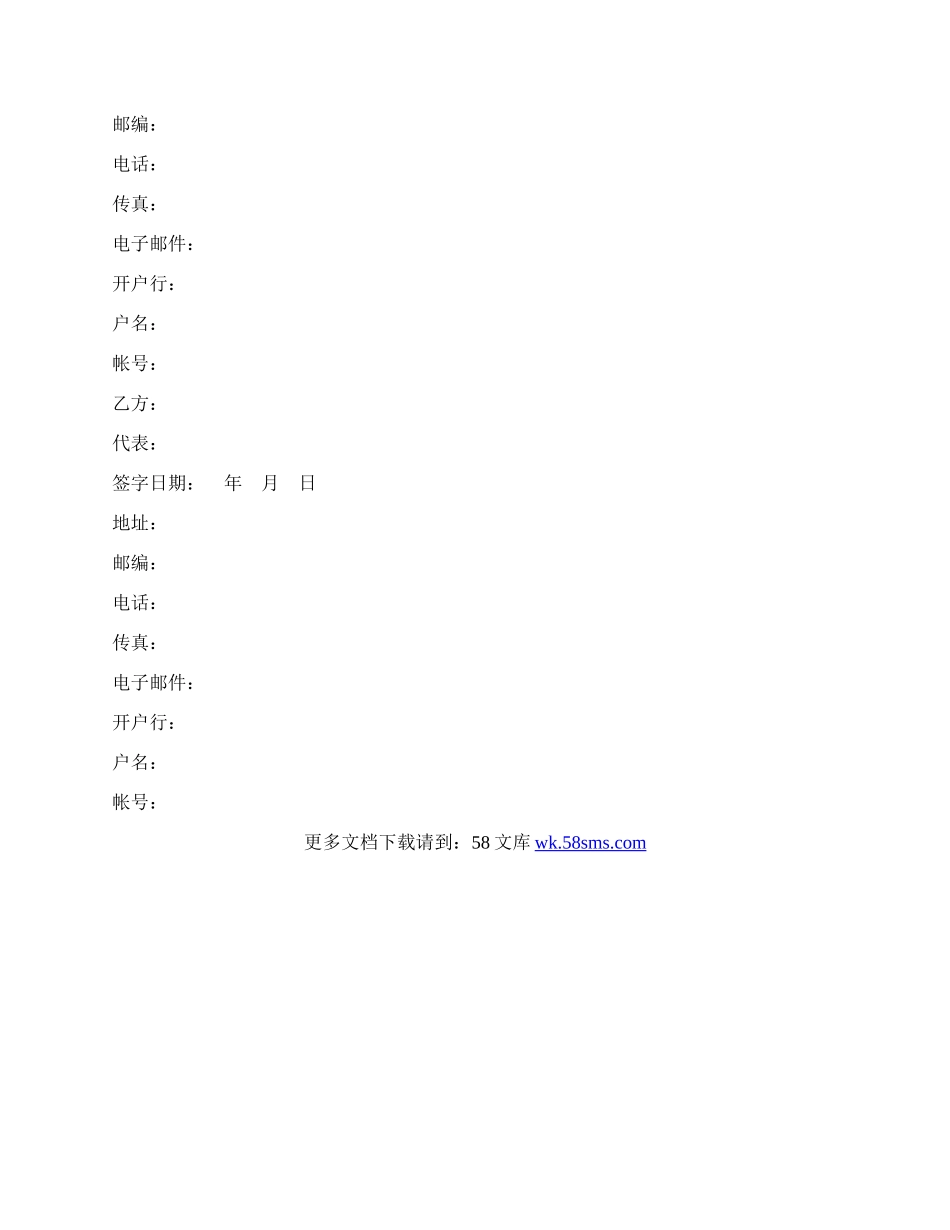 邮编：

电话：

传真：

电子邮件：

开户行：

户名：

帐号：

乙方：

代表：

签字日期： 年 月 日

地址：

邮编：

电话：

传真：

电子邮件：

开户行：

户名：

帐号：

更多文档下载请到：58文库wk.58sms.com